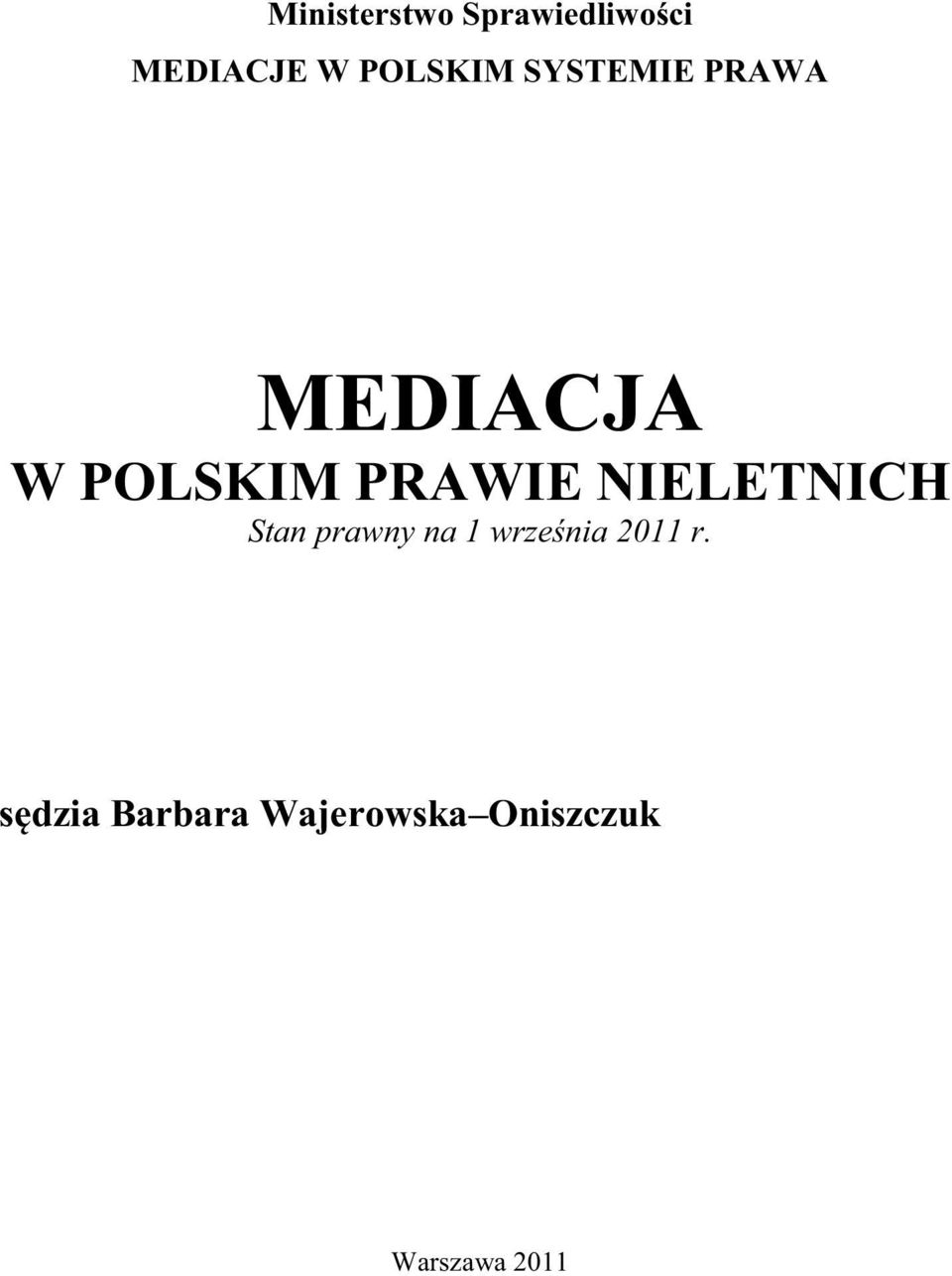 Ministerstwo Sprawiedliwości

MEDIACJE W POLSKIM SYSTEMIE PRAWA

MEDIACJA
W POLSKIM PRAWIE NIELETNICH
Stan prawny na 1 września 2011 r.

sędzia Barbara Wajerowska–Oniszczuk

Warszawa 2011